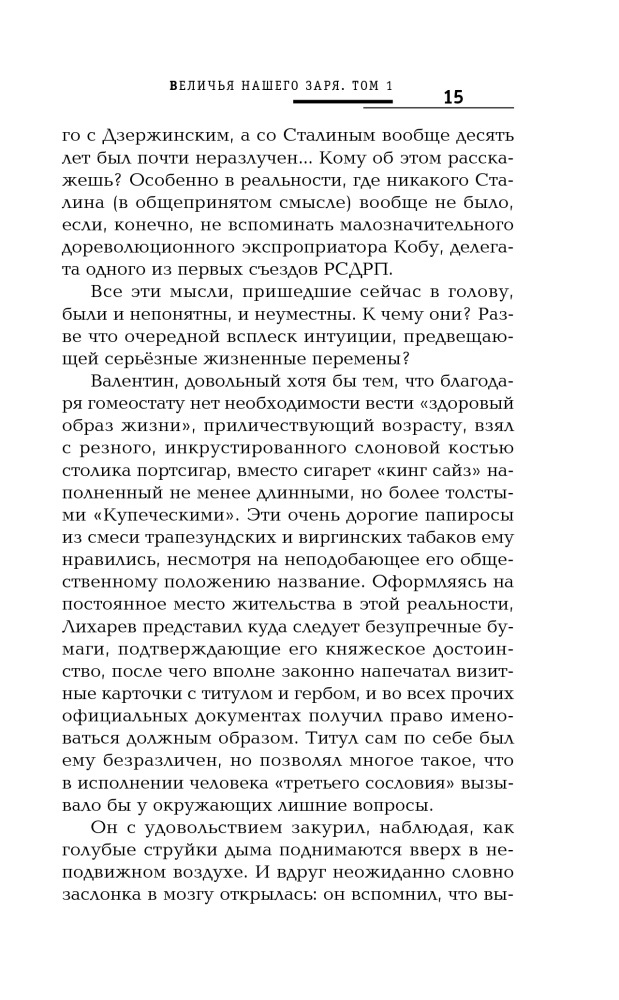 ВЕЛИЧЬЯ НАШЕГО ЗАРЯ. ТОМ 1 15

го с Дзержинским, а со Сталиным вообще десять лет был почти неразлучен... Кому об этом расскажешь? Особенно в реальности, где никакого Сталина (в общепринятом смысле) вообще не было, если, конечно, не вспоминать малозначительного дореволюционного экспроприатора Кобу, делегата одного из первых съездов РСДРП.

Все эти мысли, пришедшие сейчас в голову, были и непонятны, и неуместны. К чему они? Разве что очередной всплеск интуиции, предвещающей серьёзные жизненные перемены?

Валентин, довольный хотя бы тем, что благодаря гомеостату нет необходимости вести «здоровый образ жизни», приличествующий возрасту, взял с резного, инкрустированного слоновой костью столика портсигар, вместо сигарет «кинг сайз» наполненный не менее длинными, но более толстыми «Купеческими». Эти очень дорогие папиросы из смеси трапезундских и виргинских табаков ему нравились, несмотря на неподобающее его общественному положению название. Оформляясь на постоянное место жительства в этой реальности, Лихарев представил куда следует безупречные бумаги, подтверждающие его княжеское достоинство, после чего вполне законно напечатал визитные карточки с титулом и гербом, и во всех прочих официальных документах получил право именоваться должным образом. Титул сам по себе был ему безразличен, но позволял многое такое, что в исполнении человека «третьего сословия» вызывало бы у окружающих лишние вопросы.

Он с удовольствием закурил, наблюдая, как голубые струйки дыма поднимаются вверх в неподвижном воздухе. И вдруг неожиданно словно заслонка в мозгу открылась: он вспомнил, что вы-